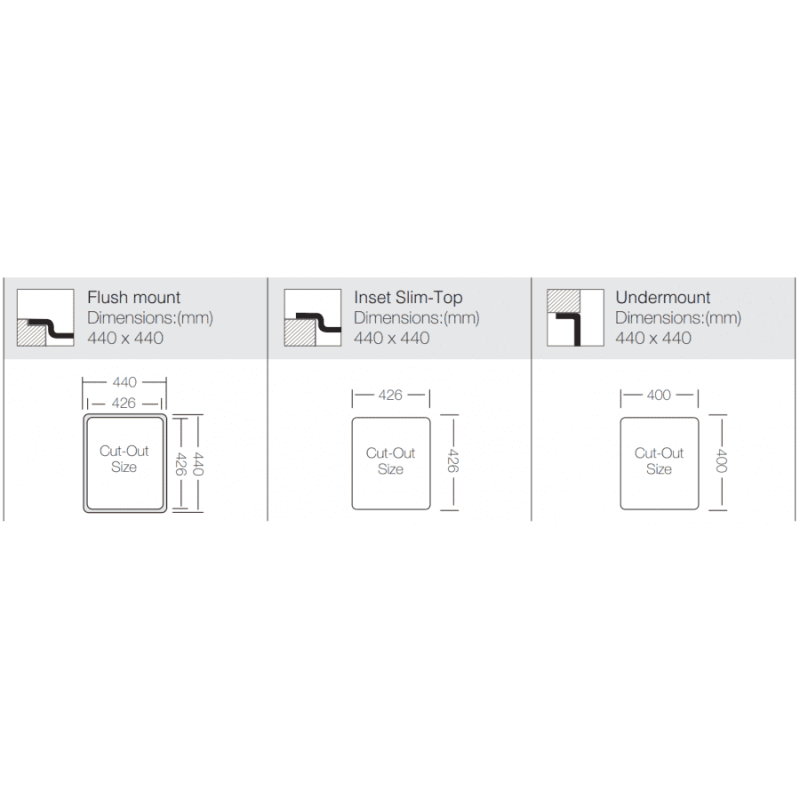 Flush mount
Dimensions:(mm)
440 x 440

440
426
Cut-Out Size
426
440

Inset Slim-Top
Dimensions:(mm)
440 x 440

426
Cut-Out Size
426

Undermount
Dimensions:(mm)
440 x 440

400
Cut-Out Size
400